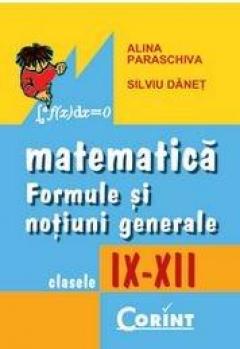 ALINA PARASCHIVA

SILVIU DĂNEȚ

$\int_a^a f(x)dx=0$

matematică
Formule și noțiuni generale

clasele IX-XII

CORINT